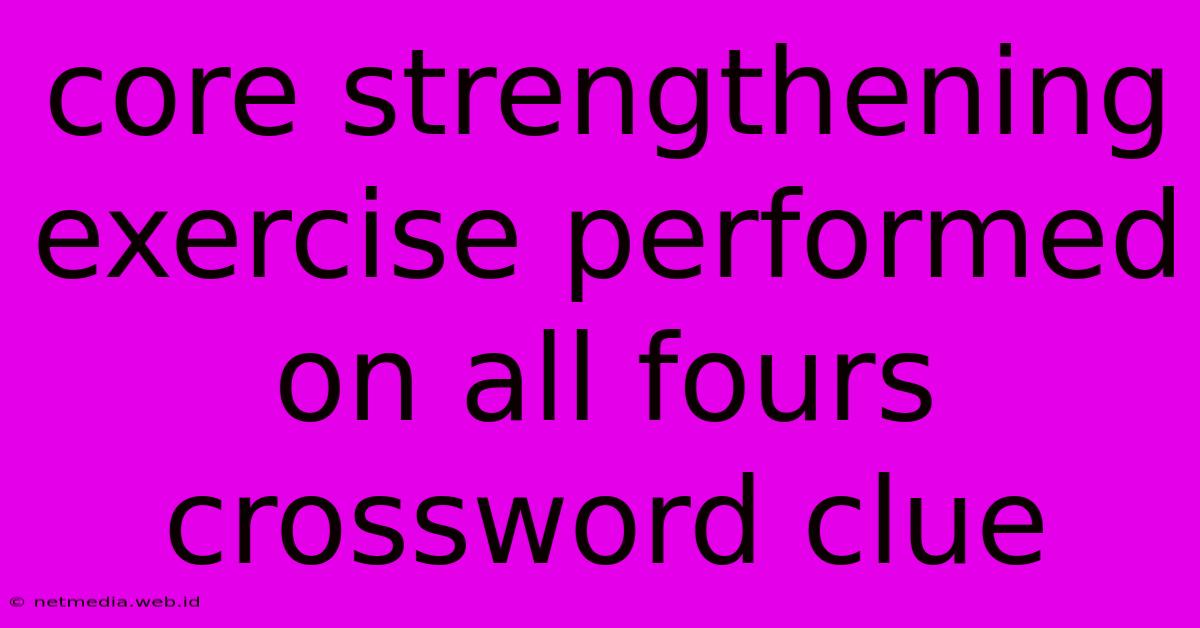 core strengthening exercise performed on all fours crossword clue

© netmedia.web.id